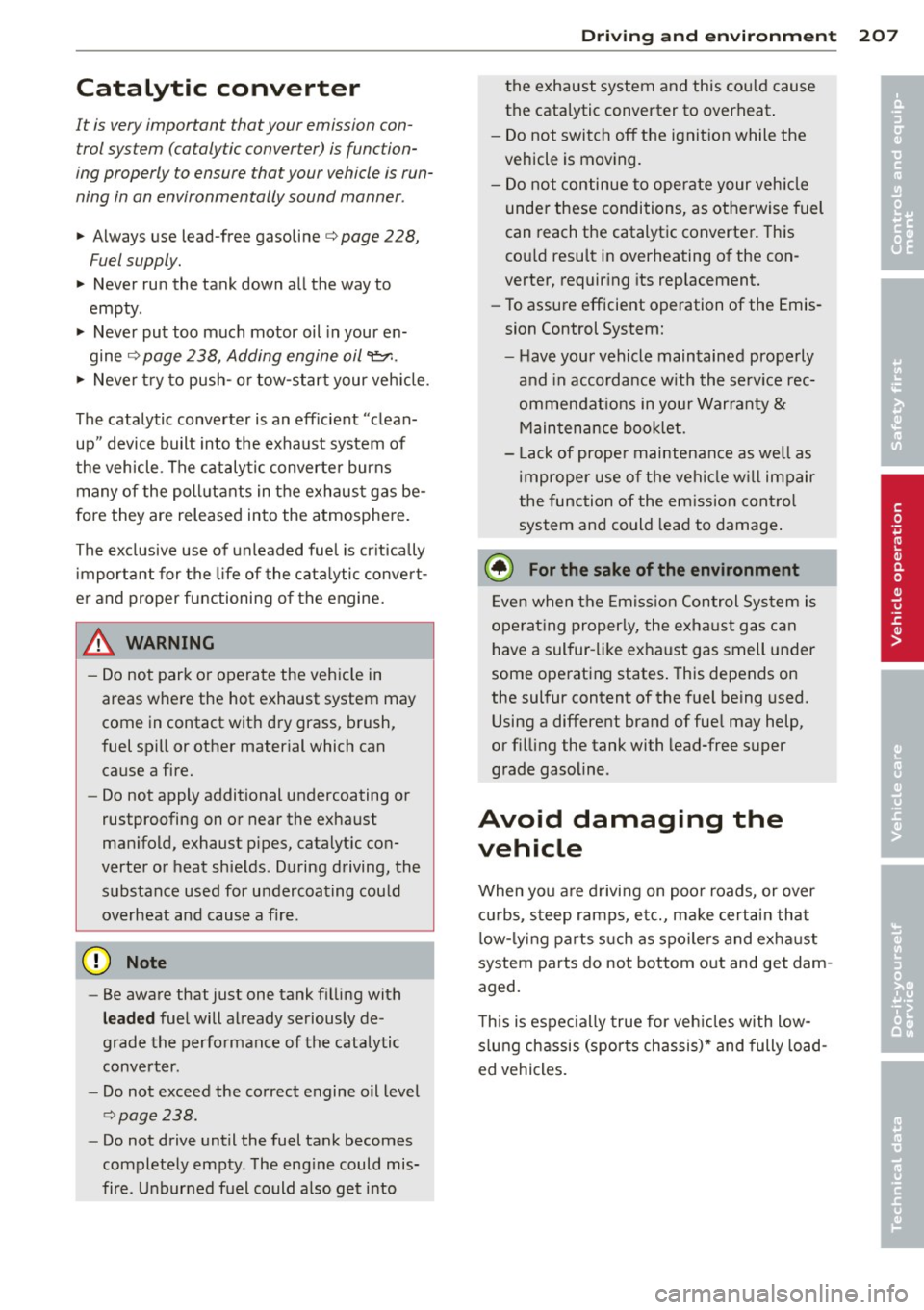 Driving and environment 207

Catalytic converter

It is very important that your emission control system (catalytic converter) is functioning properly to ensure that your vehicle is running in an environmentally sound manner.

► Always use lead-free gasoline ⇨ page 228, Fuel supply.
► Never run the tank down all the way to empty.
► Never put too much motor oil in your engine ⇨ page 238, Adding engine oil.
► Never try to push- or tow-start your vehicle.

The catalytic converter is an efficient "clean-up" device built into the exhaust system of the vehicle. The catalytic converter burns many of the pollutants in the exhaust gas before they are released into the atmosphere.

The exclusive use of unleaded fuel is critically important for the life of the catalytic converter and proper functioning of the engine.

WARNING

– Do not park or operate the vehicle in areas where the hot exhaust system may come in contact with dry grass, brush, fuel spill or other material which can cause a fire.
– Do not apply additional undercoating or rustproofing on or near the exhaust manifold, exhaust pipes, catalytic converter or heat shields. During driving, the substance used for undercoating could overheat and cause a fire.

Note

– Be aware that just one tank filling with leaded fuel will already seriously degrade the performance of the catalytic converter.
– Do not exceed the correct engine oil level ⇨ page 238.
– Do not drive until the fuel tank becomes completely empty. The engine could misfire. Unburned fuel could also get into the exhaust system and this could cause the catalytic converter to overheat.
– Do not switch off the ignition while the vehicle is moving.
– Do not continue to operate your vehicle under these conditions, as otherwise fuel can reach the catalytic converter. This could result in overheating of the converter, requiring its replacement.
– To assure efficient operation of the Emission Control System:
– Have your vehicle maintained properly and in accordance with the service recommendations in your Warranty & Maintenance booklet.
– Lack of proper maintenance as well as improper use of the vehicle will impair the function of the emission control system and could lead to damage.

For the sake of the environment

Even when the Emission Control System is operating properly, the exhaust gas can have a sulfur-like exhaust gas smell under some operating states. This depends on the sulfur content of the fuel being used. Using a different brand of fuel may help, or filling the tank with lead-free super grade gasoline.

Avoid damaging the vehicle

When you are driving on poor roads, or over curbs, steep ramps, etc., make certain that low-lying parts such as spoilers and exhaust system parts do not bottom out and get damaged.

This is especially true for vehicles with low-slung chassis (sports chassis)* and fully loaded vehicles.

Controls and equipment
Safety first
Vehicle operation
Vehicle care
Do-it-yourself service
Technical data

carmanualsonline.info